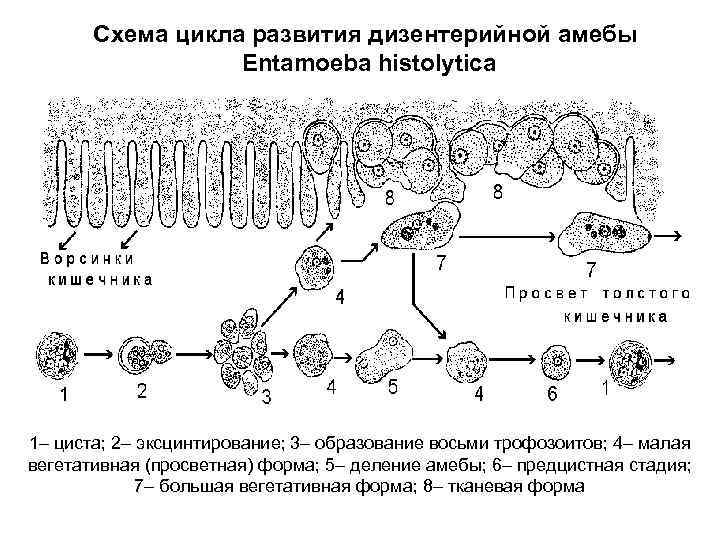 Схема цикла развития дизентерийной амебы
Entamoeba histolytica

8

8

Ворсинки кишечника

4

7

7

Просвет толстого кишечника

1

2

3

4

5

4

6

1

1– циста; 2– эксцинтирование; 3– образование восьми трофозоитов; 4– малая вегетативная (просветная) форма; 5– деление амебы; 6– предцистная стадия; 7– большая вегетативная форма; 8– тканевая форма